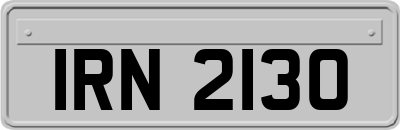 IRN 2130